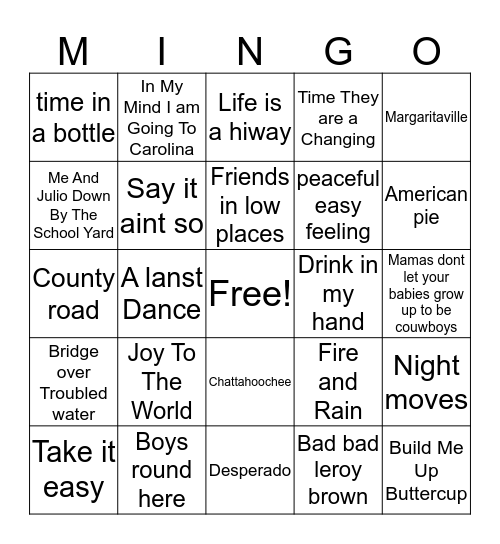 | M | I | N | G | O |
|---|---|---|---|---|
| time in a bottle | In My Mind I am Going To Carolina | Life is a hiway | Time They are a Changing | Margaritaville |
| Me And Julio Down By The School Yard | Say it aint so | Friends in low places | peaceful easy feeling | American pie |
| County road | A lanst Dance | Free! | Drink in my hand | Mamas dont let your babies grow up to be couwboys |
| Bridge over Troubled water | Joy To The World | Chattahoochee | Fire and Rain | Night moves |
| Take it easy | Boys round here | Desperado | Bad bad leroy brown | Build Me Up Buttercup |